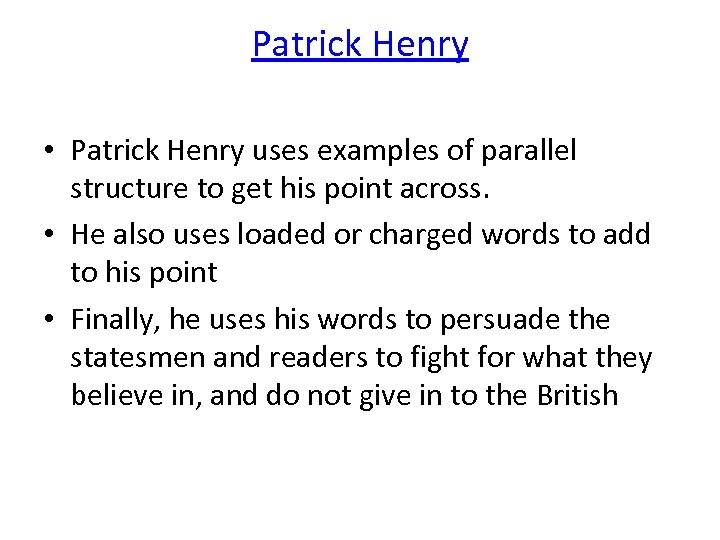 Patrick Henry

• Patrick Henry uses examples of parallel structure to get his point across.
• He also uses loaded or charged words to add to his point
• Finally, he uses his words to persuade the statesmen and readers to fight for what they believe in, and do not give in to the British